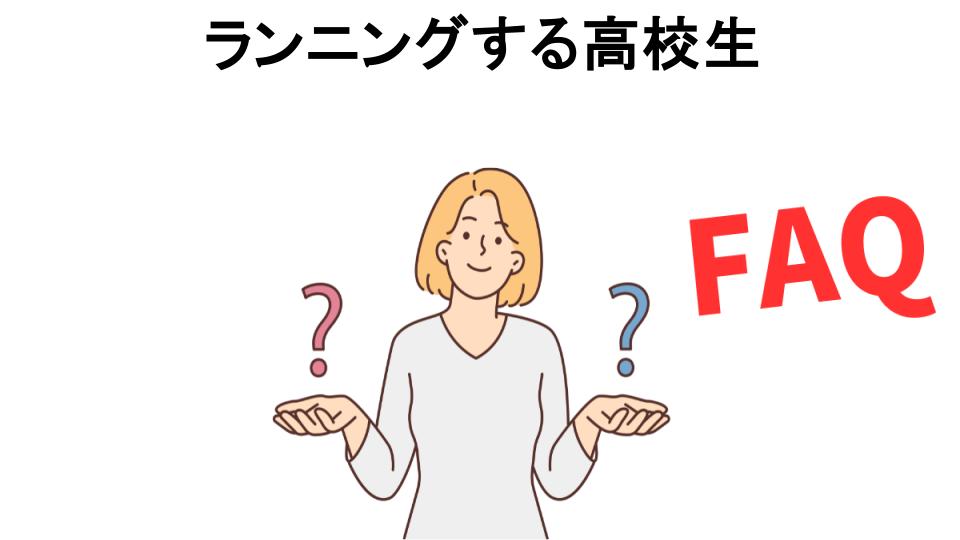 ランニングする高校生

?

?

FAQ